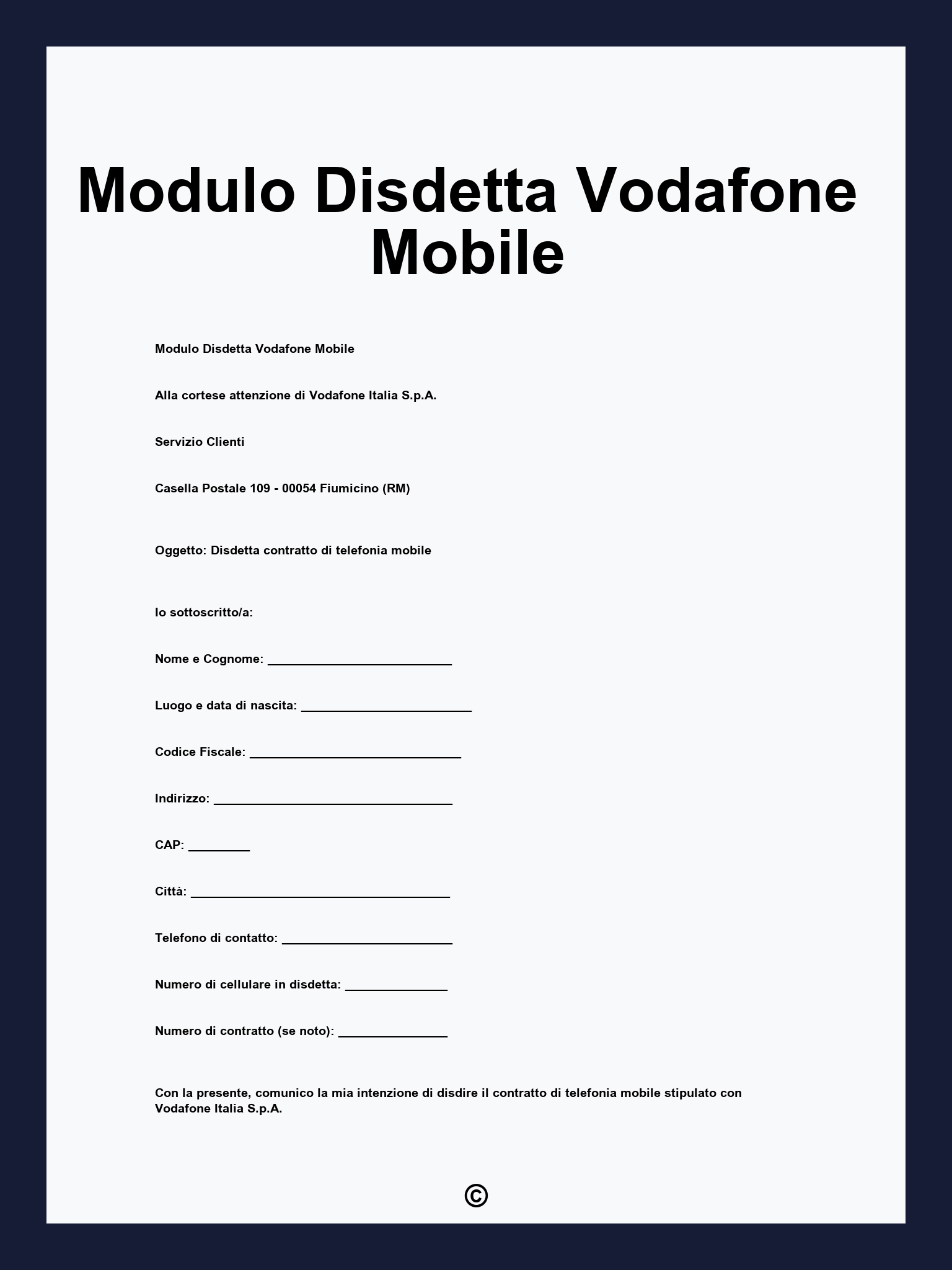 Modulo Disdetta Vodafone Mobile

Modulo Disdetta Vodafone Mobile

Alla cortese attenzione di Vodafone Italia S.p.A.

Servizio Clienti

Casella Postale 109 - 00054 Fiumicino (RM)

Oggetto: Disdetta contratto di telefonia mobile

Io sottoscritto/a:

Nome e Cognome: ___________________________

Luogo e data di nascita: _________________________

Codice Fiscale: _______________________________

Indirizzo: ___________________________________

CAP: _________

Città: ______________________________________

Telefono di contatto: _________________________

Numero di cellulare in disdetta: _______________

Numero di contratto (se noto): ________________

Con la presente, comunico la mia intenzione di disdire il contratto di telefonia mobile stipulato con Vodafone Italia S.p.A.

©